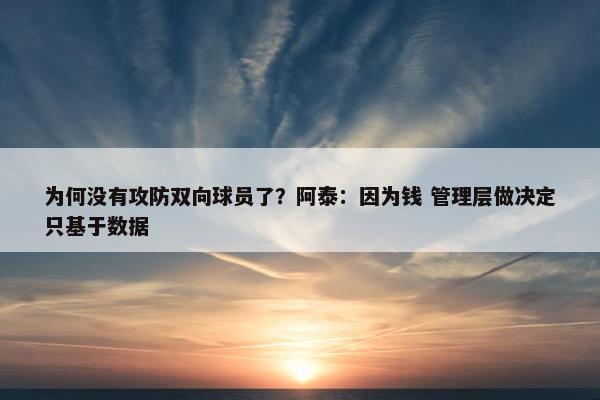 为何没有攻防双向球员了？阿泰：因为钱 管理层做决定只基于数据